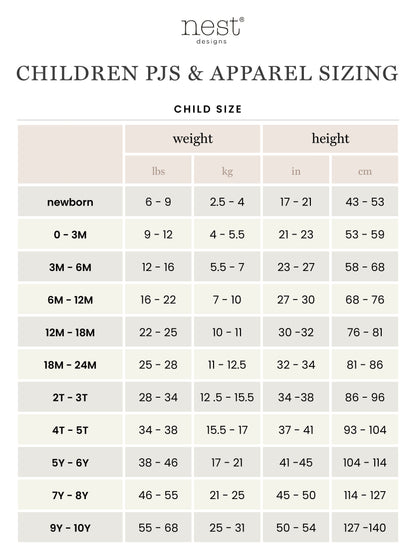 nest®
designs

CHILDREN PJS & APPAREL SIZING

CHILD SIZE

| | weight | | height | |
|---|---|---|---|---|
| | lbs | kg | in | cm |
| newborn | 6 - 9 | 2.5 - 4 | 17 - 21 | 43 - 53 |
| 0 - 3M | 9 - 12 | 4 - 5.5 | 21 - 23 | 53 - 59 |
| 3M - 6M | 12 - 16 | 5.5 - 7 | 23 - 27 | 58 - 68 |
| 6M - 12M | 16 - 22 | 7 - 10 | 27 - 30 | 68 - 76 |
| 12M - 18M | 22 - 25 | 10 - 11 | 30 -32 | 76 - 81 |
| 18M - 24M | 25 - 28 | 11 - 12.5 | 32 - 34 | 81 - 86 |
| 2T - 3T | 28 - 34 | 12 .5 - 15.5 | 34 -38 | 86 - 96 |
| 4T - 5T | 34 - 38 | 15.5 - 17 | 37 - 41 | 93 - 104 |
| 5Y - 6Y | 38 - 46 | 17 - 21 | 41 -45 | 104 - 114 |
| 7Y - 8Y | 46 - 55 | 21 - 25 | 45 - 50 | 114 - 127 |
| 9Y - 10Y | 55 - 68 | 25 - 31 | 50 - 54 | 127 -140 |